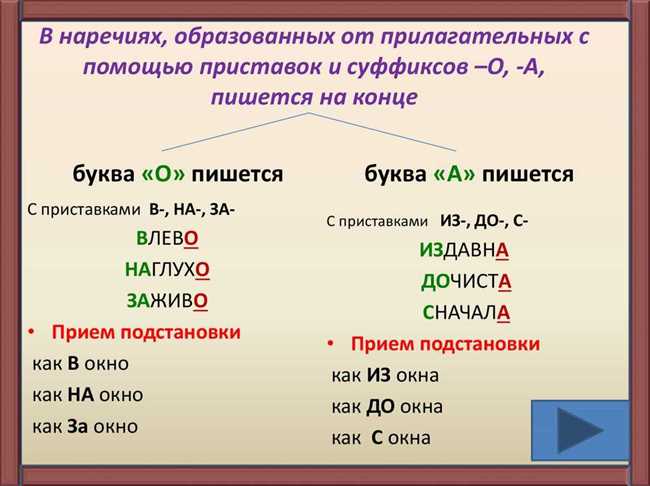 В наречиях, образованных от прилагательных с помощью приставок и суффиксов –О, -А, пишется на конце

буква «О» пишется

С приставками В-, НА-, ЗА-

ВЛЕВО

НАГЛУХО

ЗАЖИВО

• Прием подстановки

как В окно

как НА окно

как За окно

буква «А» пишется

С приставками ИЗ-, ДО-, С-

ИЗДАВНА

ДОЧИСТА

СНАЧАЛА

• Прием подстановки

как ИЗ окна

как ДО окна

как С окна